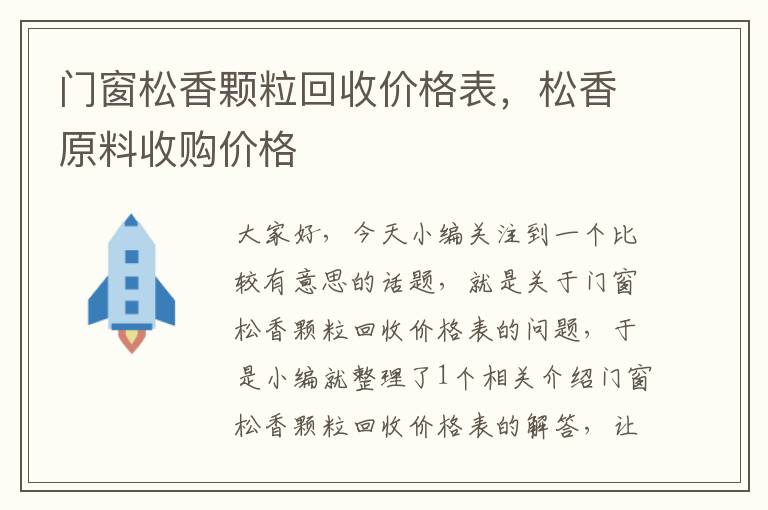 门窗松香颗粒回收价格表，松香原料收购价格

大家好，今天小编关注到一个比较有意思的话题，就是关于门窗松香颗粒回收价格表的问题，于是小编就整理了1个相关介绍门窗松香颗粒回收价格表的解答，让